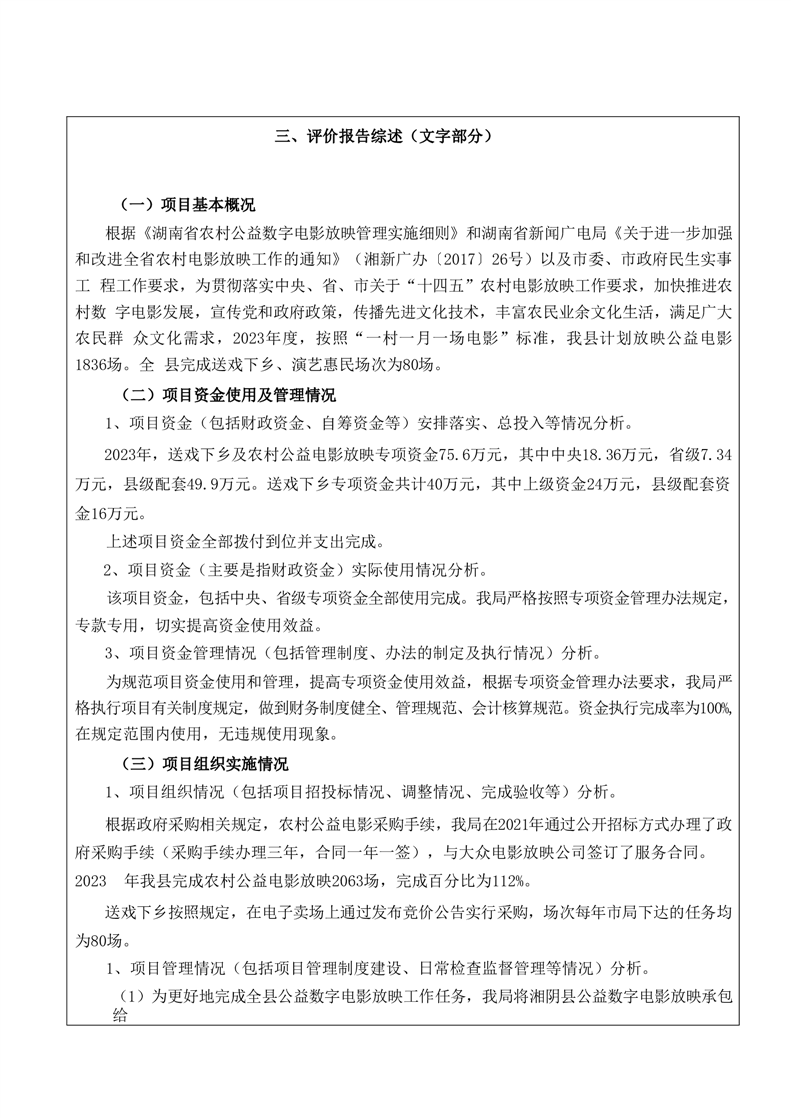 三、评价报告综述（文字部分）

（一）项目基本概况

根据《湖南省农村公益数字电影放映管理实施细则》和湖南省新闻广电局《关于进一步加强和改进全省农村电影放映工作的通知》（湘新广办〔2017〕26号）以及市委、市政府民生实事工 程工作要求，为贯彻落实中央、省、市关于“十四五”农村电影放映工作要求，加快推进农村数 字电影发展，宣传党和政府政策，传播先进文化技术，丰富农民业余文化生活，满足广大农民群 众文化需求，2023年度，按照“一村一月一场电影”标准，我县计划放映公益电影1836场。全 县完成送戏下乡、演艺惠民场次为80场。

（二）项目资金使用及管理情况

1、项目资金（包括财政资金、自筹资金等）安排落实、总投入等情况分析。

2023年，送戏下乡及农村公益电影放映专项资金75.6万元，其中中央18.36万元，省级7.34万元，县级配套49.9万元。送戏下乡专项资金共计40万元，其中上级资金24万元，县级配套资金16万元。

上述项目资金全部拨付到位并支出完成。

2、项目资金（主要是指财政资金）实际使用情况分析。

该项目资金，包括中央、省级专项资金全部使用完成。我局严格按照专项资金管理办法规定，专款专用，切实提高资金使用效益。

3、项目资金管理情况（包括管理制度、办法的制定及执行情况）分析。

为规范项目资金使用和管理，提高专项资金使用效益，根据专项资金管理办法要求，我局严格执行项目有关制度规定，做到财务制度健全、管理规范、会计核算规范。资金执行完成率为100%,在规定范围内使用，无违规使用现象。

（三）项目组织实施情况

1、项目组织情况（包括项目招投标情况、调整情况、完成验收等）分析。

根据政府采购相关规定，农村公益电影采购手续，我局在2021年通过公开招标方式办理了政府采购手续（采购手续办理三年，合同一年一签），与大众电影放映公司签订了服务合同。2023 年我县完成农村公益电影放映2063场，完成百分比为112%。

送戏下乡按照规定，在电子卖场上通过发布竞价公告实行采购，场次每年市局下达的任务均为80场。

1、项目管理情况（包括项目管理制度建设、日常检查监督管理等情况）分析。

（1）为更好地完成全县公益数字电影放映工作任务，我局将湘阴县公益数字电影放映承包给